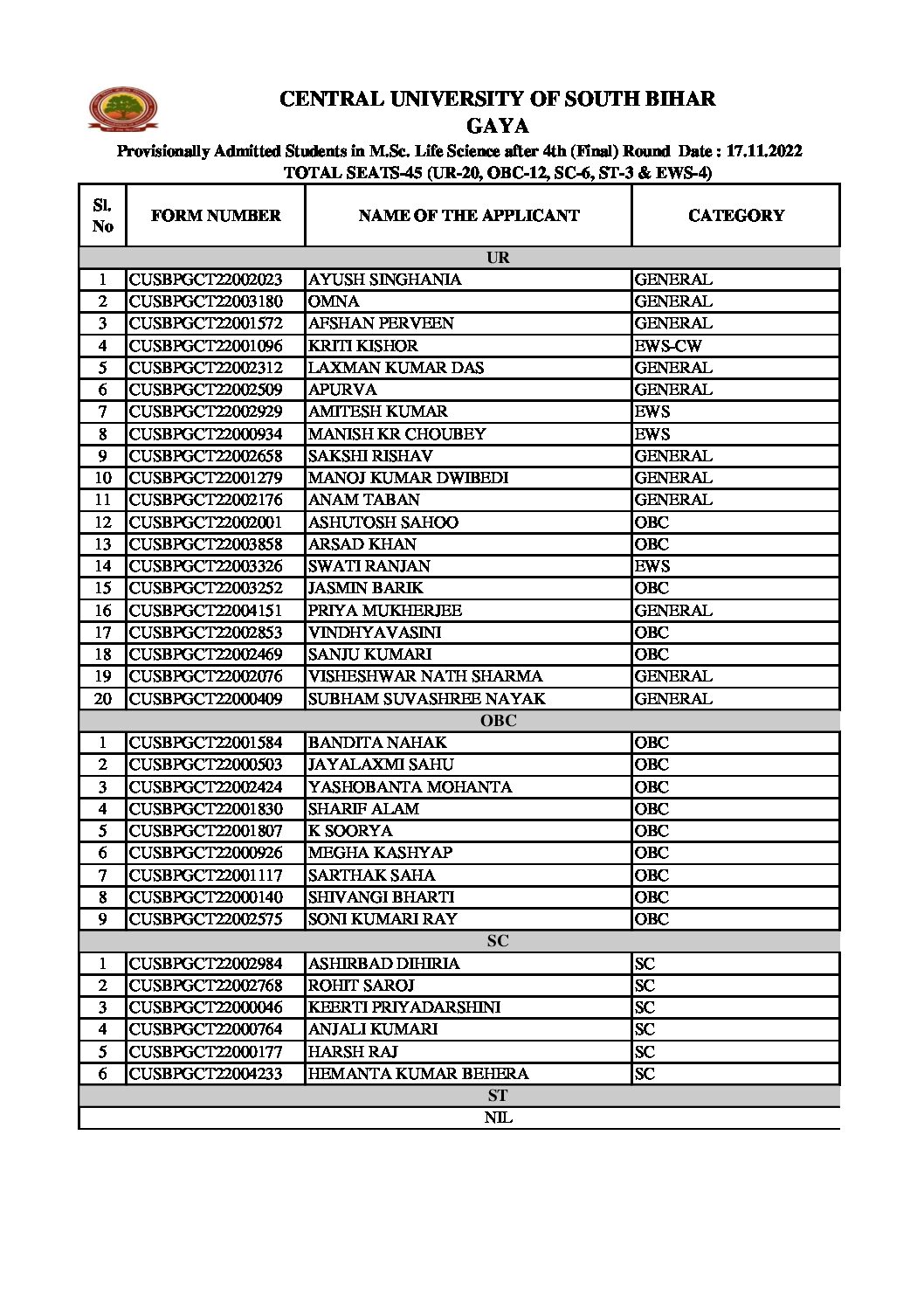 CENTRAL UNIVERSITY OF SOUTH BIHAR
GAYA

Provisionally Admitted Students in M.Sc. Life Science after 4th (Final) Round Date : 17.11.2022
TOTAL SEATS-45 (UR-20, OBC-12, SC-6, ST-3 & EWS-4)

| Sl. No | FORM NUMBER | NAME OF THE APPLICANT | CATEGORY |
|---|---|---|---|
| UR | | | |
| 1 | CUSBPGCT22002023 | AYUSH SINGHANIA | GENERAL |
| 2 | CUSBPGCT22003180 | OMNA | GENERAL |
| 3 | CUSBPGCT22001572 | AFSHAN PERVEEN | GENERAL |
| 4 | CUSBPGCT22001096 | KRITI KISHOR | EWS-CW |
| 5 | CUSBPGCT22002312 | LAXMAN KUMAR DAS | GENERAL |
| 6 | CUSBPGCT22002509 | APURVA | GENERAL |
| 7 | CUSBPGCT22002929 | AMITESH KUMAR | EWS |
| 8 | CUSBPGCT22000934 | MANISH KR CHOUBEY | EWS |
| 9 | CUSBPGCT22002658 | SAKSHI RISHAV | GENERAL |
| 10 | CUSBPGCT22001279 | MANOJ KUMAR DWIBEDI | GENERAL |
| 11 | CUSBPGCT22002176 | ANAM TABAN | GENERAL |
| 12 | CUSBPGCT22002001 | ASHUTOSH SAHOO | OBC |
| 13 | CUSBPGCT22003858 | ARSAD KHAN | OBC |
| 14 | CUSBPGCT22003326 | SWATI RANJAN | EWS |
| 15 | CUSBPGCT22003252 | JASMIN BARIK | OBC |
| 16 | CUSBPGCT22004151 | PRIYA MUKHERJEE | GENERAL |
| 17 | CUSBPGCT22002853 | VINDHYAVASINI | OBC |
| 18 | CUSBPGCT22002469 | SANJU KUMARI | OBC |
| 19 | CUSBPGCT22002076 | VISHESHWAR NATH SHARMA | GENERAL |
| 20 | CUSBPGCT22000409 | SUBHAM SUVASHREE NAYAK | GENERAL |
| OBC | | | |
| 1 | CUSBPGCT22001584 | BANDITA NAHAK | OBC |
| 2 | CUSBPGCT22000503 | JAYALAXMI SAHU | OBC |
| 3 | CUSBPGCT22002424 | YASHOBANTA MOHANTA | OBC |
| 4 | CUSBPGCT22001830 | SHARIF ALAM | OBC |
| 5 | CUSBPGCT22001807 | K SOORYA | OBC |
| 6 | CUSBPGCT22000926 | MEGHA KASHYAP | OBC |
| 7 | CUSBPGCT22001117 | SARTHAK SAHA | OBC |
| 8 | CUSBPGCT22000140 | SHIVANGI BHARTI | OBC |
| 9 | CUSBPGCT22002575 | SONI KUMARI RAY | OBC |
| SC | | | |
| 1 | CUSBPGCT22002984 | ASHIRBAD DIHIRIA | SC |
| 2 | CUSBPGCT22002768 | ROHIT SAROJ | SC |
| 3 | CUSBPGCT22000046 | KEERTI PRIYADARSHINI | SC |
| 4 | CUSBPGCT22000764 | ANJALI KUMARI | SC |
| 5 | CUSBPGCT22000177 | HARSH RAJ | SC |
| 6 | CUSBPGCT22004233 | HEMANTA KUMAR BEHERA | SC |
| ST | | | |
| NIL | | | |